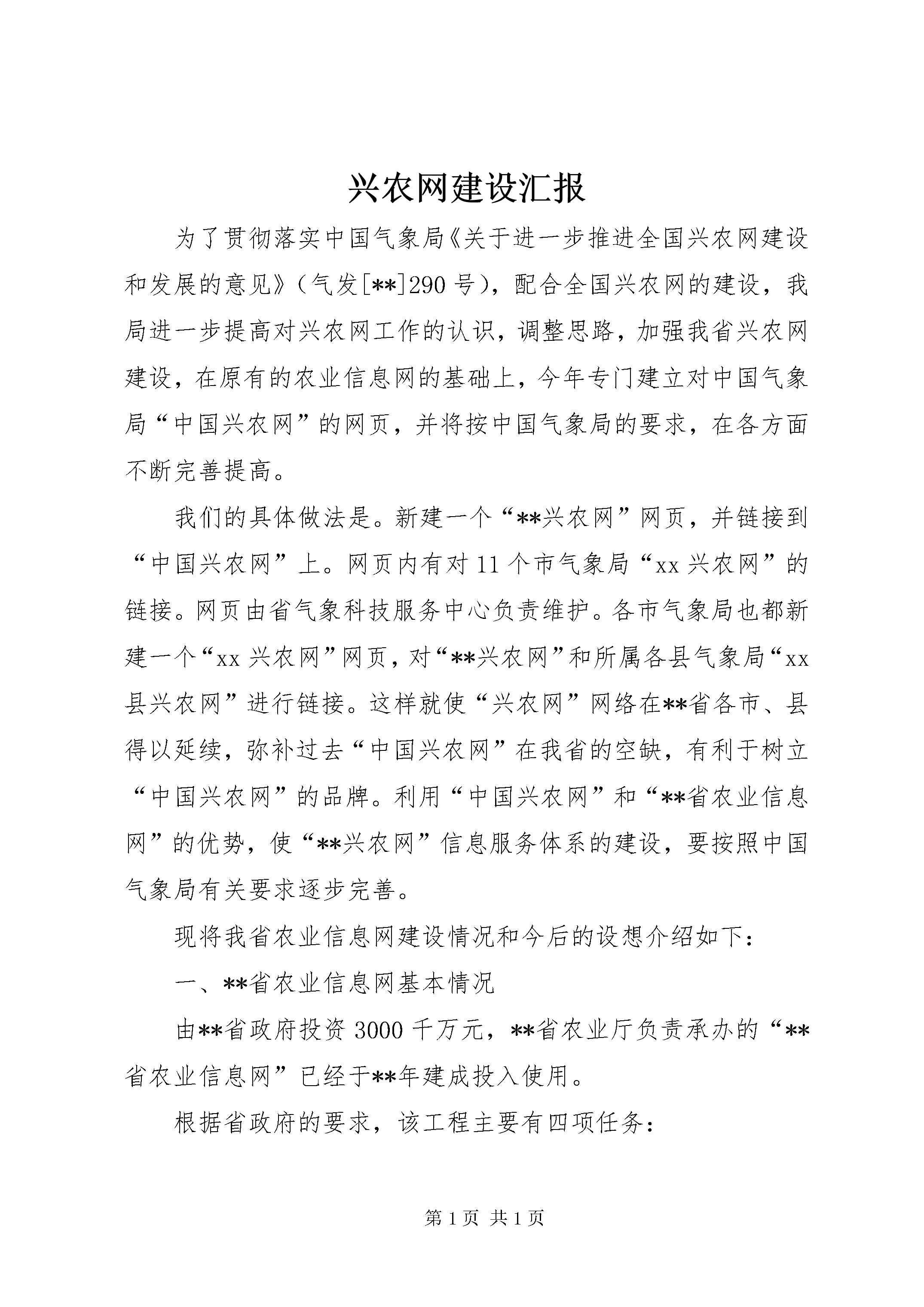 兴农网建设汇报

为了贯彻落实中国气象局《关于进一步推进全国兴农网建设和发展的意见》（气发[**]290号），配合全国兴农网的建设，我局进一步提高对兴农网工作的认识，调整思路，加强我省兴农网建设，在原有的农业信息网的基础上，今年专门建立对中国气象局“中国兴农网”的网页，并将按中国气象局的要求，在各方面不断完善提高。

我们的具体做法是。新建一个“**兴农网”网页，并链接到“中国兴农网”上。网页内有对11个市气象局“xx兴农网”的链接。网页由省气象科技服务中心负责维护。各市气象局也都新建一个“xx兴农网”网页，对“**兴农网”和所属各县气象局“xx县兴农网”进行链接。这样就使“兴农网”网络在**省各市、县得以延续，弥补过去“中国兴农网”在我省的空缺，有利于树立“中国兴农网”的品牌。利用“中国兴农网”和“**省农业信息网”的优势，使“**兴农网”信息服务体系的建设，要按照中国气象局有关要求逐步完善。

现将我省农业信息网建设情况和今后的设想介绍如下：

一、**省农业信息网基本情况

由**省政府投资3000千万元，**省农业厅负责承办的“**省农业信息网”已经于**年建成投入使用。

根据省政府的要求，该工程主要有四项任务：

第1页 共1页